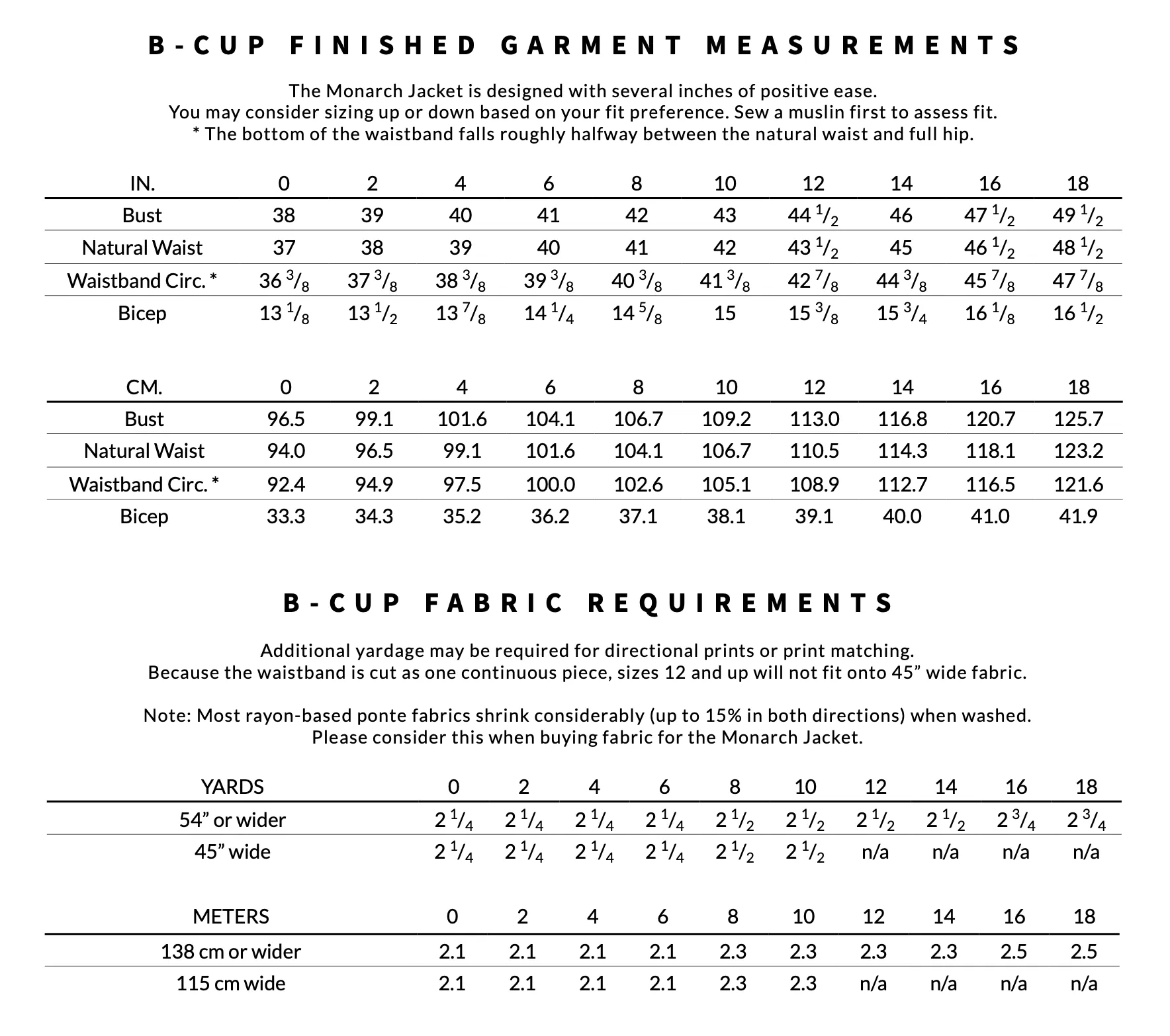 B-CUP FINISHED GARMENT MEASUREMENTS

The Monarch Jacket is designed with several inches of positive ease.
You may consider sizing up or down based on your fit preference. Sew a muslin first to assess fit.
* The bottom of the waistband falls roughly halfway between the natural waist and full hip.

| IN. | 0 | 2 | 4 | 6 | 8 | 10 | 12 | 14 | 16 | 18 |
|---|---|---|---|---|---|---|---|---|---|---|
| Bust | 38 | 39 | 40 | 41 | 42 | 43 | 44 $\frac{1}{2}$ | 46 | 47 $\frac{1}{2}$ | 49 $\frac{1}{2}$ |
| Natural Waist | 37 | 38 | 39 | 40 | 41 | 42 | 43 $\frac{1}{2}$ | 45 | 46 $\frac{1}{2}$ | 48 $\frac{1}{2}$ |
| Waistband Circ. * | 36 $\frac{3}{8}$ | 37 $\frac{3}{8}$ | 38 $\frac{3}{8}$ | 39 $\frac{3}{8}$ | 40 $\frac{3}{8}$ | 41 $\frac{3}{8}$ | 42 $\frac{7}{8}$ | 44 $\frac{3}{8}$ | 45 $\frac{7}{8}$ | 47 $\frac{7}{8}$ |
| Bicep | 13 $\frac{1}{8}$ | 13 $\frac{1}{2}$ | 13 $\frac{7}{8}$ | 14 $\frac{1}{4}$ | 14 $\frac{5}{8}$ | 15 | 15 $\frac{3}{8}$ | 15 $\frac{3}{4}$ | 16 $\frac{1}{8}$ | 16 $\frac{1}{2}$ |

| CM. | 0 | 2 | 4 | 6 | 8 | 10 | 12 | 14 | 16 | 18 |
|---|---|---|---|---|---|---|---|---|---|---|
| Bust | 96.5 | 99.1 | 101.6 | 104.1 | 106.7 | 109.2 | 113.0 | 116.8 | 120.7 | 125.7 |
| Natural Waist | 94.0 | 96.5 | 99.1 | 101.6 | 104.1 | 106.7 | 110.5 | 114.3 | 118.1 | 123.2 |
| Waistband Circ. * | 92.4 | 94.9 | 97.5 | 100.0 | 102.6 | 105.1 | 108.9 | 112.7 | 116.5 | 121.6 |
| Bicep | 33.3 | 34.3 | 35.2 | 36.2 | 37.1 | 38.1 | 39.1 | 40.0 | 41.0 | 41.9 |

B-CUP FABRIC REQUIREMENTS

Additional yardage may be required for directional prints or print matching.
Because the waistband is cut as one continuous piece, sizes 12 and up will not fit onto 45” wide fabric.

Note: Most rayon-based ponte fabrics shrink considerably (up to 15% in both directions) when washed.
Please consider this when buying fabric for the Monarch Jacket.

| YARDS | 0 | 2 | 4 | 6 | 8 | 10 | 12 | 14 | 16 | 18 |
|---|---|---|---|---|---|---|---|---|---|---|
| 54” or wider | 2 $\frac{1}{4}$ | 2 $\frac{1}{4}$ | 2 $\frac{1}{4}$ | 2 $\frac{1}{4}$ | 2 $\frac{1}{2}$ | 2 $\frac{1}{2}$ | 2 $\frac{1}{2}$ | 2 $\frac{1}{2}$ | 2 $\frac{3}{4}$ | 2 $\frac{3}{4}$ |
| 45” wide | 2 $\frac{1}{4}$ | 2 $\frac{1}{4}$ | 2 $\frac{1}{4}$ | 2 $\frac{1}{4}$ | 2 $\frac{1}{2}$ | 2 $\frac{1}{2}$ | n/a | n/a | n/a | n/a |

| METERS | 0 | 2 | 4 | 6 | 8 | 10 | 12 | 14 | 16 | 18 |
|---|---|---|---|---|---|---|---|---|---|---|
| 138 cm or wider | 2.1 | 2.1 | 2.1 | 2.1 | 2.3 | 2.3 | 2.3 | 2.3 | 2.5 | 2.5 |
| 115 cm wide | 2.1 | 2.1 | 2.1 | 2.1 | 2.3 | 2.3 | n/a | n/a | n/a | n/a |